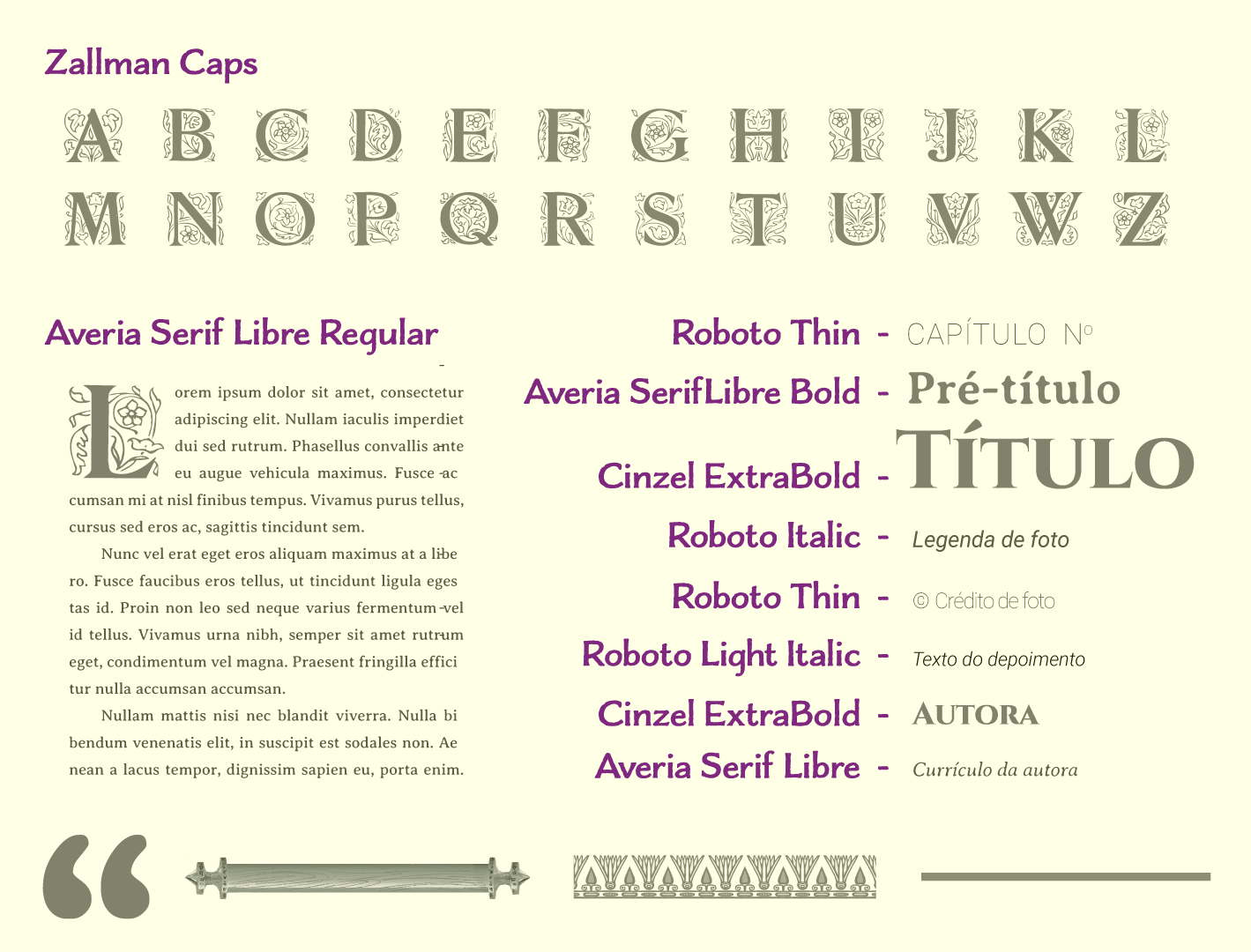 Zallman Caps

A B C D E F G H I J K L
M N O P Q R S T U V W Z

Averia Serif Libre Regular

Lorem ipsum dolor sit amet, consectetur adipiscing elit. Nullam iaculis imperdiet dui sed rutrum. Phasellus convallis ante eu augue vehicula maximus. Fusce accumsan mi at nisl finibus tempus. Vivamus purus tellus, cursus sed eros ac, sagittis tincidunt sem.

Nunc vel erat eget eros aliquam maximus at a libero. Fusce faucibus eros tellus, ut tincidunt ligula egestas id. Proin non leo sed neque varius fermentum vel id tellus. Vivamus urna nibh, semper sit amet rutrum eget, condimentum vel magna. Praesent fringilla efficitur nulla accumsan accumsan.

Nullam mattis nisi nec blandit viverra. Nulla bibendum venenatis elit, in suscipit est sodales non. Aenean a lacus tempor, dignissim sapien eu, porta enim.

Roboto Thin - CAPÍTULO Nº
Averia SerifLibre Bold - Pré-título
Cinzel ExtraBold - TÍTULO
Roboto Italic - Legenda de foto
Roboto Thin - © Crédito de foto
Roboto Light Italic - Texto do depoimento
Cinzel ExtraBold - AUTORA
Averia Serif Libre - Currículo da autora

“